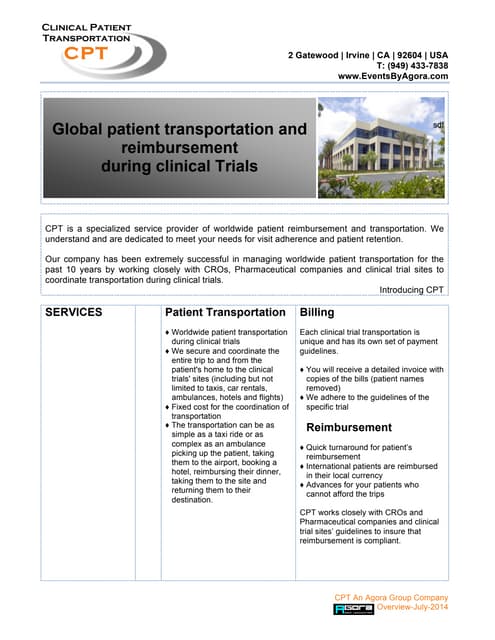 CLINICAL PATIENT TRANSPORTATION
CPT

2 Gatewood | Irvine | CA | 92604 | USA
T: (949) 433-7838
www.EventsByAgora.com

Global patient transportation and reimbursement during clinical Trials

sdf

CPT is a specialized service provider of worldwide patient reimbursement and transportation. We understand and are dedicated to meet your needs for visit adherence and patient retention.

Our company has been extremely successful in managing worldwide patient transportation for the past 10 years by working closely with CROs, Pharmaceutical companies and clinical trial sites to coordinate transportation during clinical trials.

Introducing CPT

SERVICES

Patient Transportation

♦ Worldwide patient transportation during clinical trials
♦ We secure and coordinate the entire trip to and from the patient's home to the clinical trials' sites (including but not limited to taxis, car rentals, ambulances, hotels and flights)
♦ Fixed cost for the coordination of transportation
♦ The transportation can be as simple as a taxi ride or as complex as an ambulance picking up the patient, taking them to the airport, booking a hotel, reimbursing their dinner, taking them to the site and returning them to their destination.

Billing

Each clinical trial transportation is unique and has its own set of payment guidelines.

♦ You will receive a detailed invoice with copies of the bills (patient names removed)
♦ We adhere to the guidelines of the specific trial

Reimbursement

♦ Quick turnaround for patient's reimbursement
♦ International patients are reimbursed in their local currency
♦ Advances for your patients who cannot afford the trips

CPT works closely with CROs and Pharmaceutical companies and clinical trial sites' guidelines to insure that reimbursement is compliant.

CPT An Agora Group Company
Agora
Overview-July-2014